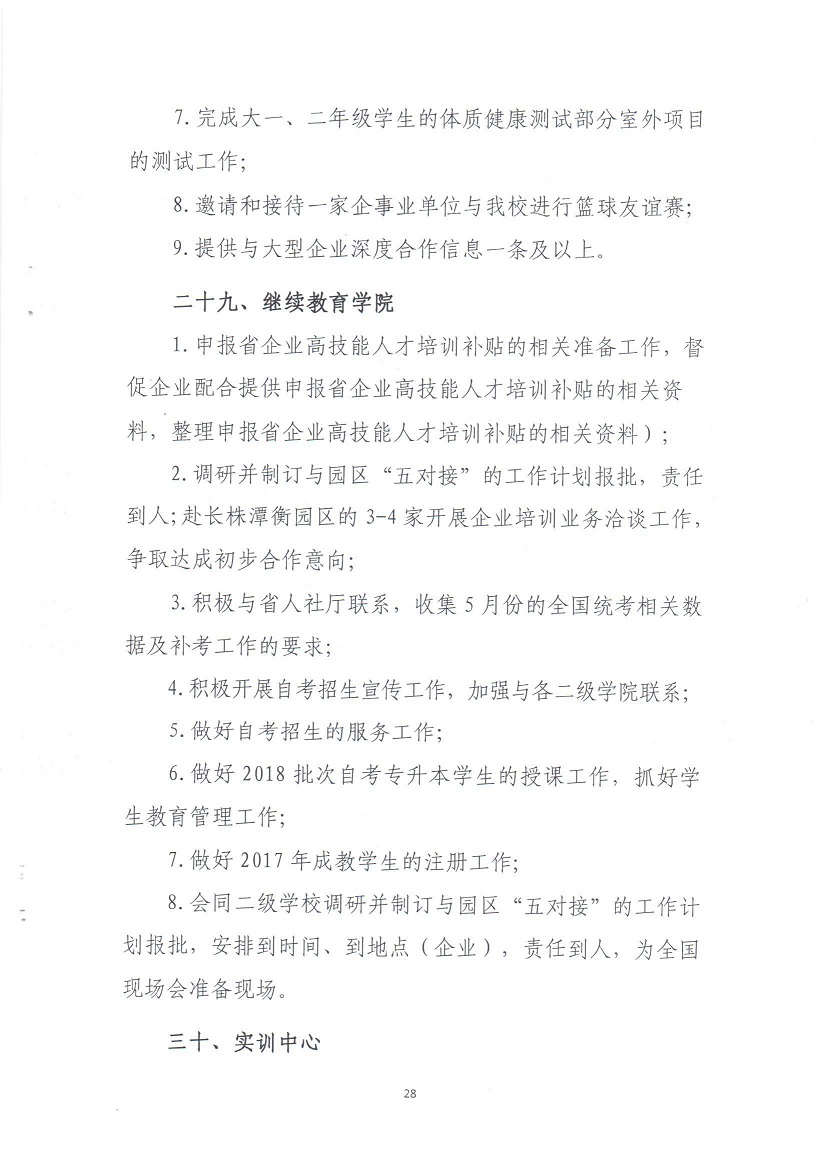 7. 完成大一、二年级学生的体质健康测试部分室外项目的测试工作;

8. 邀请和接待一家企事业单位与我校进行篮球友谊赛;

9. 提供与大型企业深度合作信息一条及以上。

二十九、继续教育学院

1. 申报省企业高技能人才培训补贴的相关准备工作，督促企业配合提供申报省企业高技能人才培训补贴的相关资料，整理申报省企业高技能人才培训补贴的相关资料）;

2. 调研并制订与园区“五对接”的工作计划报批，责任到人;赴长株潭衡园区的 3-4 家开展企业培训业务洽谈工作，争取达成初步合作意向;

3. 积极与省人社厅联系，收集 5 月份的全国统考相关数据及补考工作的要求;

4. 积极开展自考招生宣传工作，加强与各二级学院联系;

5. 做好自考招生的服务工作;

6. 做好 2018 批次自考专升本学生的授课工作，抓好学生教育管理工作;

7. 做好 2017 年成教学生的注册工作;

8. 会同二级学校调研并制订与园区“五对接”的工作计划报批，安排到时间、到地点（企业），责任到人，为全国现场会准备现场。

三十、实训中心

28